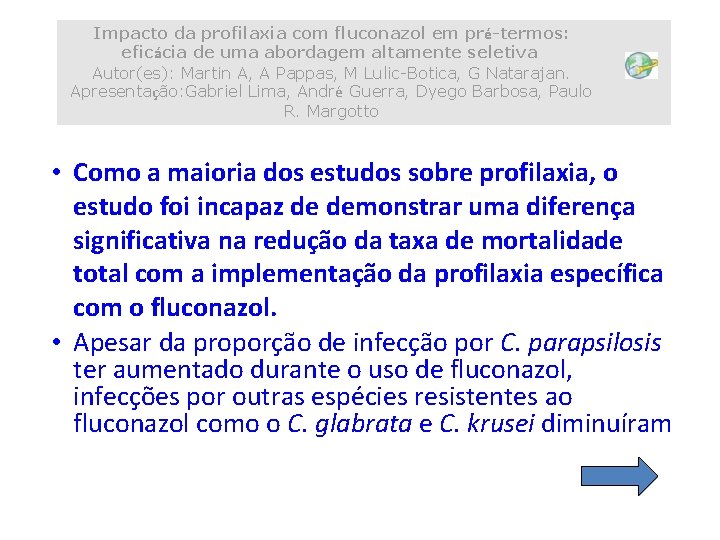 Impacto da profilaxia com fluconazol em pré-termos: eficácia de uma abordagem altamente seletiva
Autor(es): Martin A, A Pappas, M Lulic-Botica, G Natarajan.
Apresentação:Gabriel Lima, André Guerra, Dyego Barbosa, Paulo R. Margotto

• Como a maioria dos estudos sobre profilaxia, o estudo foi incapaz de demonstrar uma diferença significativa na redução da taxa de mortalidade total com a implementação da profilaxia específica com o fluconazol.
• Apesar da proporção de infecção por C. parapsilosis ter aumentado durante o uso de fluconazol, infecções por outras espécies resistentes ao fluconazol como o C. glabrata e C. krusei diminuíram